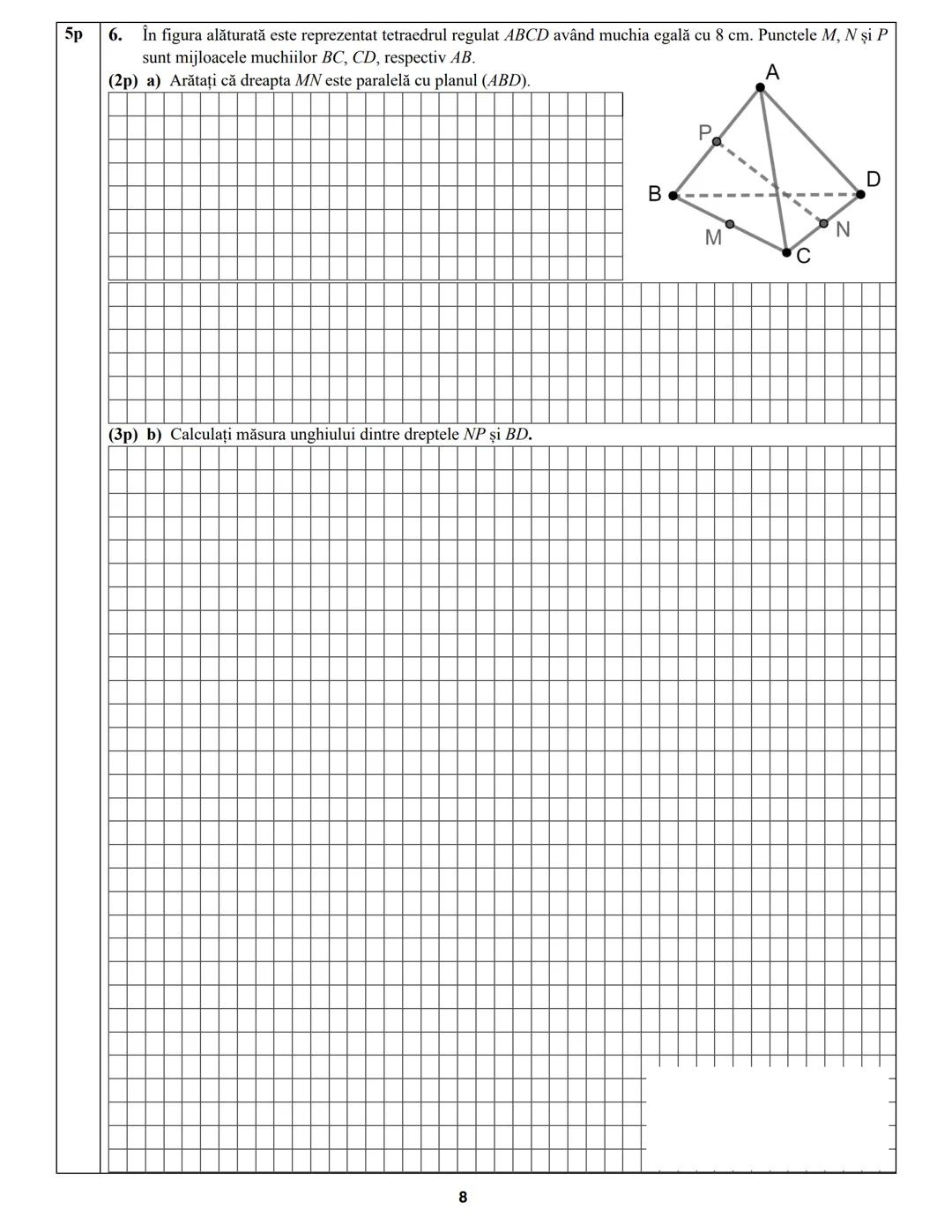 5p

6. În figura alăturată este reprezentat tetraedrul regulat $ABCD$ având muchia egală cu 8 cm. Punctele $M$, $N$ și $P$ sunt mijloacele muchiilor $BC$, $CD$, respectiv $AB$.

(2p) a) Arătați că dreapta $MN$ este paralelă cu planul $(ABD)$.

A
P
B
D
M
N
C

(3p) b) Calculați măsura unghiului dintre dreptele $NP$ și $BD$.

8